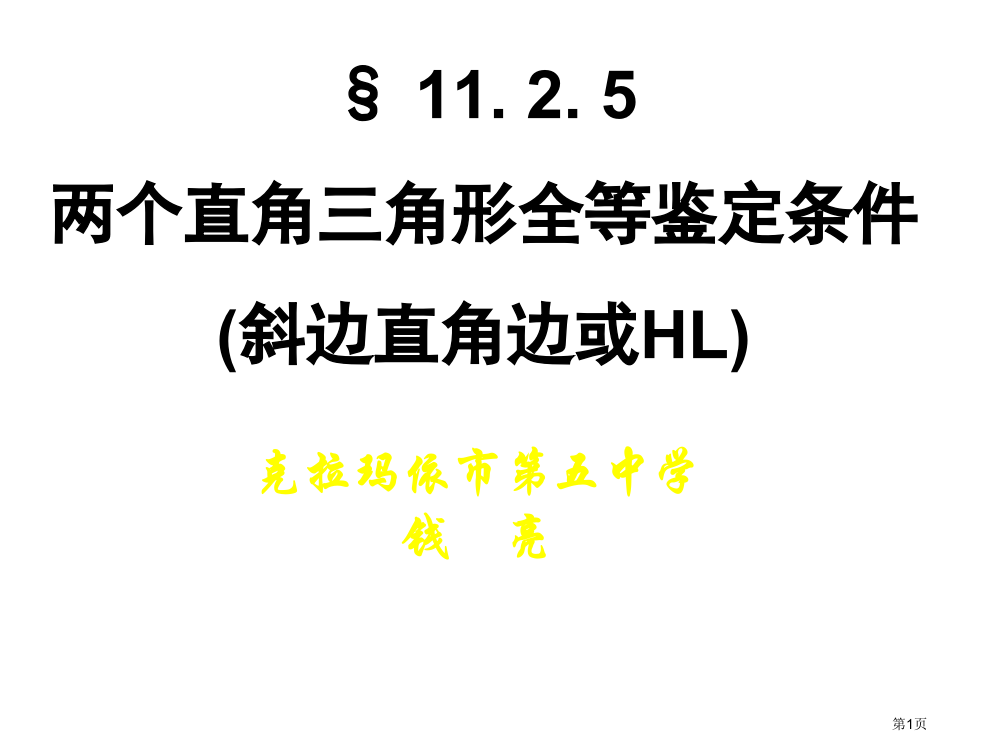 § 11. 2. 5
两个直角三角形全等鉴定条件
(斜边直角边或HL)

克拉玛依市第五中学
钱　亮

第1页